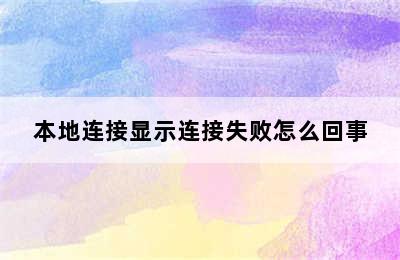 本地连接显示连接失败怎么回事